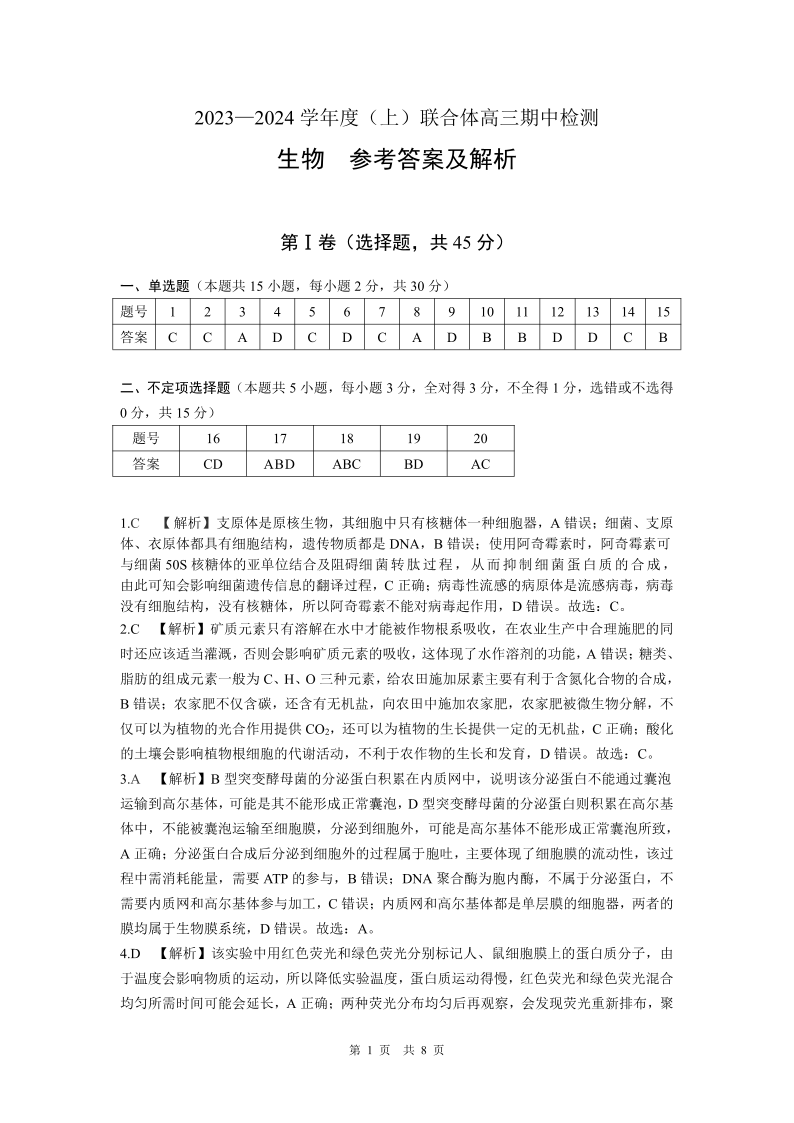 2023—2024 学年度（上）联合体高三期中检测

生物　参考答案及解析

第Ⅰ卷（选择题，共 45 分）

一、单选题（本题共 15 小题，每小题 2 分，共 30 分）

| 题号 | 1 | 2 | 3 | 4 | 5 | 6 | 7 | 8 | 9 | 10 | 11 | 12 | 13 | 14 | 15 |
|---|---|---|---|---|---|---|---|---|---|---|---|---|---|---|---|
| 答案 | C | C | A | D | C | D | C | A | D | B | B | D | D | C | B |

二、不定项选择题（本题共 5 小题，每小题 3 分，全对得 3 分，不全得 1 分，选错或不选得 0 分，共 15 分）

| 题号 | 16 | 17 | 18 | 19 | 20 |
|---|---|---|---|---|---|
| 答案 | CD | ABD | ABC | BD | AC |

1.C　【解析】支原体是原核生物，其细胞中只有核糖体一种细胞器，A 错误；细菌、支原体、衣原体都具有细胞结构，遗传物质都是 DNA，B 错误；使用阿奇霉素时，阿奇霉素可与细菌 50S 核糖体的亚单位结合及阻碍细菌转肽过程，从而抑制细菌蛋白质的合成，由此可知会影响细菌遗传信息的翻译过程，C 正确；病毒性流感的病原体是流感病毒，病毒没有细胞结构，没有核糖体，所以阿奇霉素不能对病毒起作用，D 错误。故选：C。

2.C　【解析】矿质元素只有溶解在水中才能被作物根系吸收，在农业生产中合理施肥的同时还应该适当灌溉，否则会影响矿质元素的吸收，这体现了水作溶剂的功能，A 错误；糖类、脂肪的组成元素一般为 C、H、O 三种元素，给农田施加尿素主要有利于含氮化合物的合成，B 错误；农家肥不仅含碳，还含有无机盐，向农田中施加农家肥，农家肥被微生物分解，不仅可以为植物的光合作用提供 $CO_2$，还可以为植物的生长提供一定的无机盐，C 正确；酸化的土壤会影响植物根细胞的代谢活动，不利于农作物的生长和发育，D 错误。故选：C。

3.A　【解析】B 型突变酵母菌的分泌蛋白积累在内质网中，说明该分泌蛋白不能通过囊泡运输到高尔基体，可能是其不能形成正常囊泡，D 型突变酵母菌的分泌蛋白则积累在高尔基体中，不能被囊泡运输至细胞膜，分泌到细胞外，可能是高尔基体不能形成正常囊泡所致，A 正确；分泌蛋白合成后分泌到细胞外的过程属于胞吐，主要体现了细胞膜的流动性，该过程中需消耗能量，需要 ATP 的参与，B 错误；DNA 聚合酶为胞内酶，不属于分泌蛋白，不需要内质网和高尔基体参与加工，C 错误；内质网和高尔基体都是单层膜的细胞器，两者的膜均属于生物膜系统，D 错误。故选：A。

4.D　【解析】该实验中用红色荧光和绿色荧光分别标记人、鼠细胞膜上的蛋白质分子，由于温度会影响物质的运动，所以降低实验温度，蛋白质运动得慢，红色荧光和绿色荧光混合均匀所需时间可能会延长，A 正确；两种荧光分布均匀后再观察，会发现荧光重新排布，聚

第 1 页　共 8 页